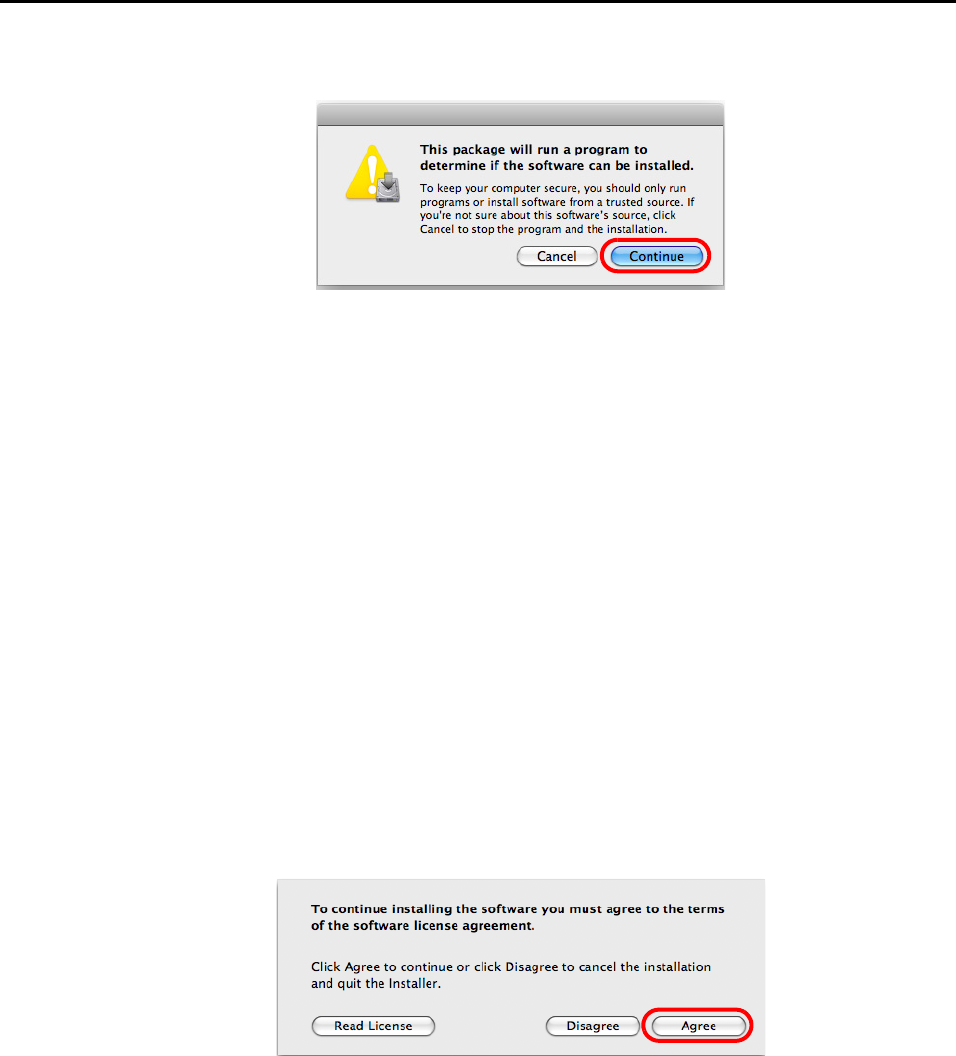 This package will run a program to determine if the software can be installed.

To keep your computer secure, you should only run programs or install software from a trusted source. If you're not sure about this software's source, click Cancel to stop the program and the installation.

Cancel

Continue

To continue installing the software you must agree to the terms of the software license agreement.

Click Agree to continue or click Disagree to cancel the installation and quit the Installer.

Read License

Disagree

Agree